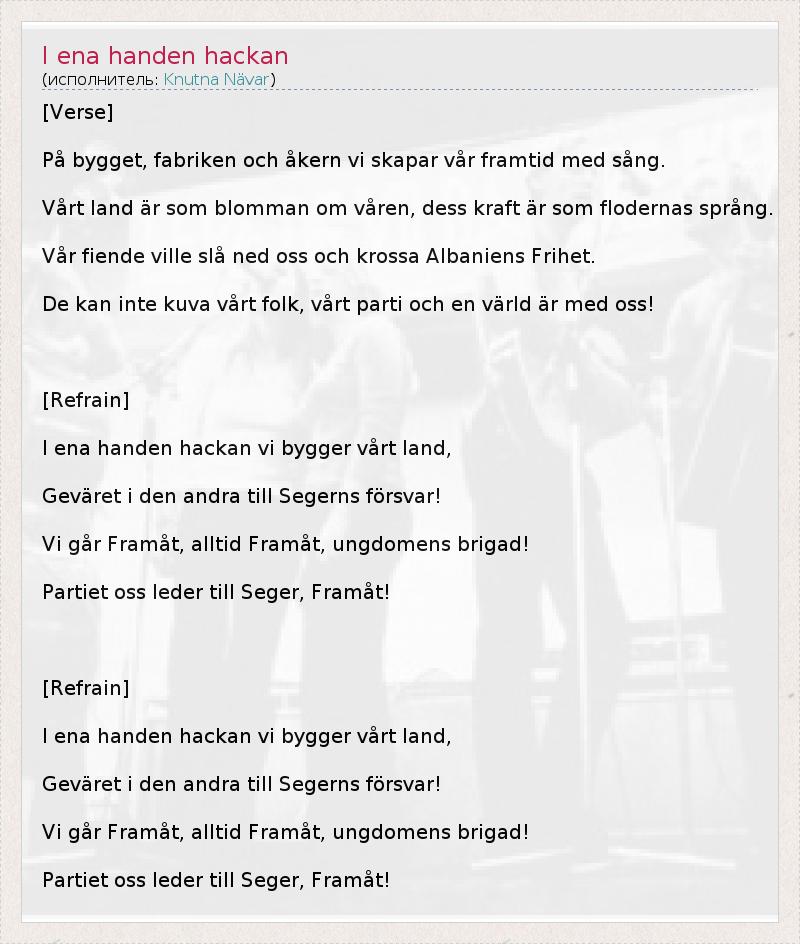 I ena handen hackan
(исполнитель: Knutna Nävar)

[Verse]

På bygget, fabriken och åkern vi skapar vår framtid med sång.

Vårt land är som blomman om våren, dess kraft är som flodernas språng.

Vår fiende ville slå ned oss och krossa Albaniens Frihet.

De kan inte kuva vårt folk, vårt parti och en värld är med oss!

[Refrain]

I ena handen hackan vi bygger vårt land,

Geväret i den andra till Segerns försvar!

Vi går Framåt, alltid Framåt, ungdomens brigad!

Partiet oss leder till Seger, Framåt!

[Refrain]

I ena handen hackan vi bygger vårt land,

Geväret i den andra till Segerns försvar!

Vi går Framåt, alltid Framåt, ungdomens brigad!

Partiet oss leder till Seger, Framåt!